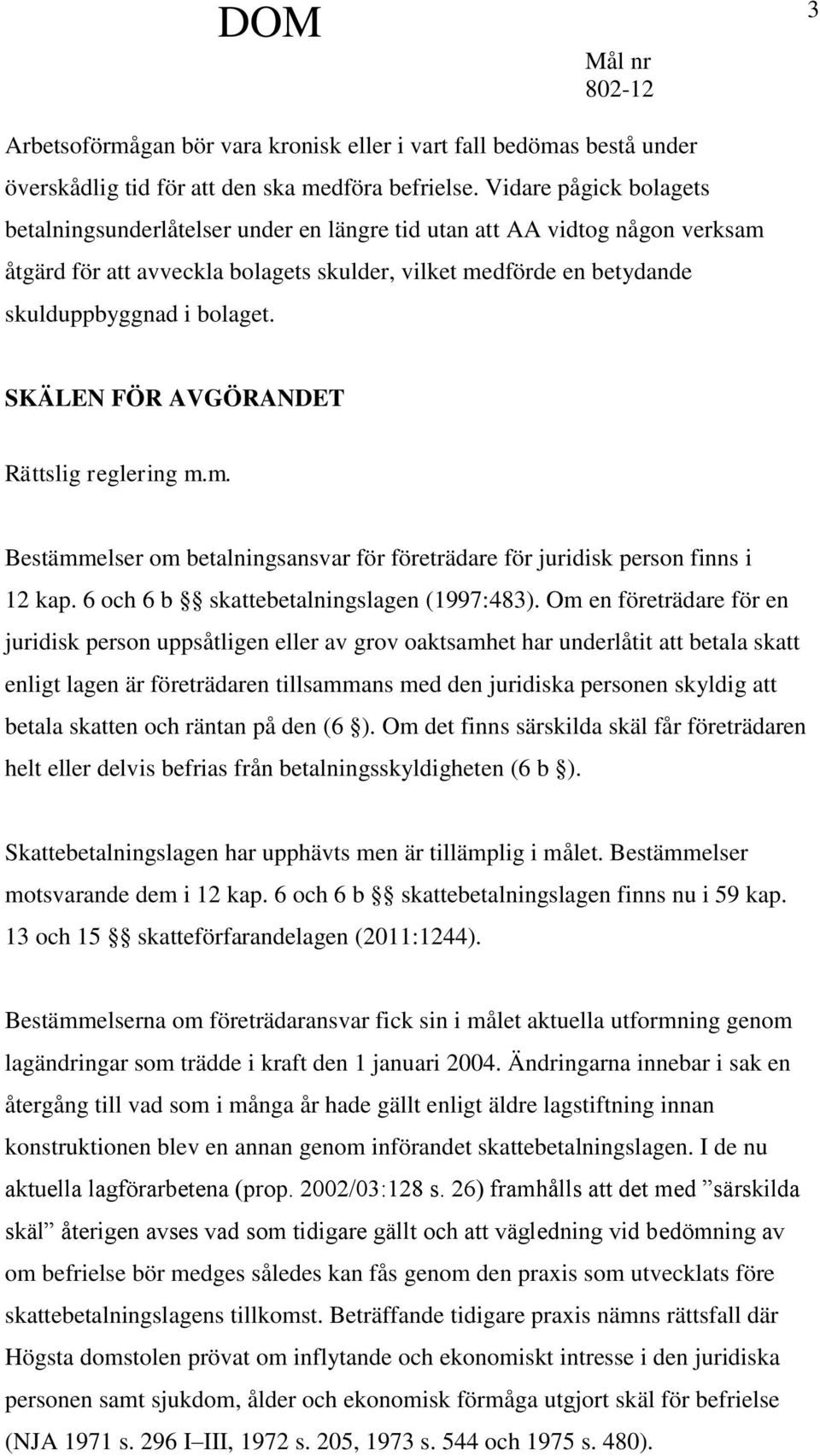 DOM

3

Mål nr
802-12

Arbetsoförmågan bör vara kronisk eller i vart fall bedömas bestå under överskådlig tid för att den ska medföra befrielse. Vidare pågick bolagets betalningsunderlåtelser under en längre tid utan att AA vidtog någon verksam åtgärd för att avveckla bolagets skulder, vilket medförde en betydande skulduppbyggnad i bolaget.

SKÄLEN FÖR AVGÖRANDET

Rättslig reglering m.m.

Bestämmelser om betalningsansvar för företrädare för juridisk person finns i 12 kap. 6 och 6 b §§ skattebetalningslagen (1997:483). Om en företrädare för en juridisk person uppsåtligen eller av grov oaktsamhet har underlåtit att betala skatt enligt lagen är företrädaren tillsammans med den juridiska personen skyldig att betala skatten och räntan på den (6 §). Om det finns särskilda skäl får företrädaren helt eller delvis befrias från betalningsskyldigheten (6 b §).

Skattebetalningslagen har upphävts men är tillämplig i målet. Bestämmelser motsvarande dem i 12 kap. 6 och 6 b §§ skattebetalningslagen finns nu i 59 kap. 13 och 15 §§ skatteförfarandelagen (2011:1244).

Bestämmelserna om företrädaransvar fick sin i målet aktuella utformning genom lagändringar som trädde i kraft den 1 januari 2004. Ändringarna innebar i sak en återgång till vad som i många år hade gällt enligt äldre lagstiftning innan konstruktionen blev en annan genom införandet skattebetalningslagen. I de nu aktuella lagförarbetena (prop. 2002/03:128 s. 26) framhålls att det med ”särskilda skäl” återigen avses vad som tidigare gällt och att vägledning vid bedömning av om befrielse bör medges således kan fås genom den praxis som utvecklats före skattebetalningslagens tillkomst. Beträffande tidigare praxis nämns rättsfall där Högsta domstolen prövat om inflytande och ekonomiskt intresse i den juridiska personen samt sjukdom, ålder och ekonomisk förmåga utgjort skäl för befrielse (NJA 1971 s. 296 I–III, 1972 s. 205, 1973 s. 544 och 1975 s. 480).